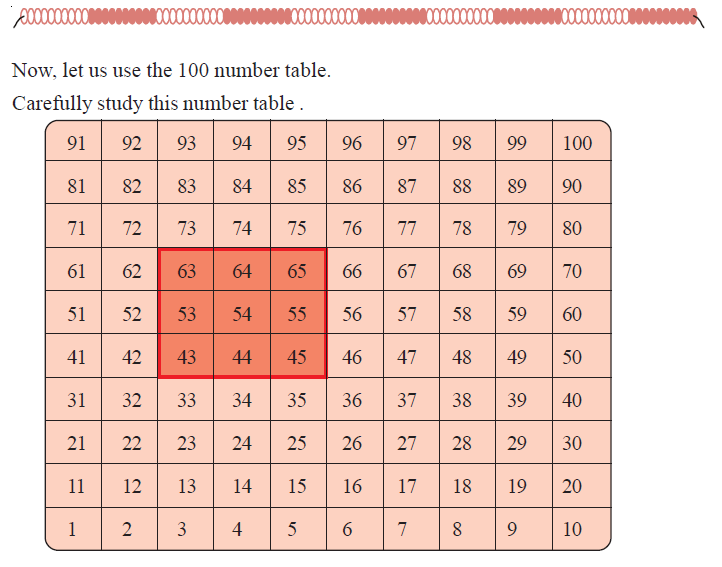 Now, let us use the 100 number table.

Carefully study this number table .

| 91 | 92 | 93 | 94 | 95 | 96 | 97 | 98 | 99 | 100 |
|---|---|---|---|---|---|---|---|---|---|
| 81 | 82 | 83 | 84 | 85 | 86 | 87 | 88 | 89 | 90 |
| 71 | 72 | 73 | 74 | 75 | 76 | 77 | 78 | 79 | 80 |
| 61 | 62 | 63 | 64 | 65 | 66 | 67 | 68 | 69 | 70 |
| 51 | 52 | 53 | 54 | 55 | 56 | 57 | 58 | 59 | 60 |
| 41 | 42 | 43 | 44 | 45 | 46 | 47 | 48 | 49 | 50 |
| 31 | 32 | 33 | 34 | 35 | 36 | 37 | 38 | 39 | 40 |
| 21 | 22 | 23 | 24 | 25 | 26 | 27 | 28 | 29 | 30 |
| 11 | 12 | 13 | 14 | 15 | 16 | 17 | 18 | 19 | 20 |
| 1 | 2 | 3 | 4 | 5 | 6 | 7 | 8 | 9 | 10 |